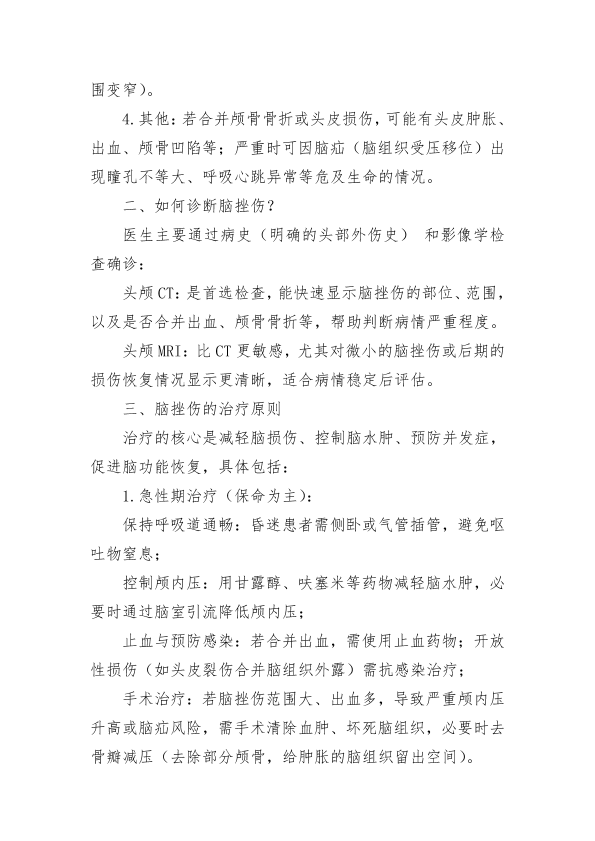 围变窄）。

4.其他：若合并颅骨骨折或头皮损伤，可能有头皮肿胀、出血、颅骨凹陷等；严重时可因脑疝（脑组织受压移位）出现瞳孔不等大、呼吸心跳异常等危及生命的情况。

二、如何诊断脑挫伤？

医生主要通过病史（明确的头部外伤史） 和影像学检查确诊：

头颅CT：是首选检查，能快速显示脑挫伤的部位、范围，以及是否合并出血、颅骨骨折等，帮助判断病情严重程度。

头颅MRI：比CT更敏感，尤其对微小的脑挫伤或后期的损伤恢复情况显示更清晰，适合病情稳定后评估。

三、脑挫伤的治疗原则

治疗的核心是减轻脑损伤、控制脑水肿、预防并发症，促进脑功能恢复，具体包括：

1.急性期治疗（保命为主）：

保持呼吸道通畅：昏迷患者需侧卧或气管插管，避免呕吐物窒息；

控制颅内压：用甘露醇、呋塞米等药物减轻脑水肿，必要时通过脑室引流降低颅内压；

止血与预防感染：若合并出血，需使用止血药物；开放性损伤（如头皮裂伤合并脑组织外露）需抗感染治疗；

手术治疗：若脑挫伤范围大、出血多，导致严重颅内压升高或脑疝风险，需手术清除血肿、坏死脑组织，必要时去骨瓣减压（去除部分颅骨，给肿胀的脑组织留出空间）。